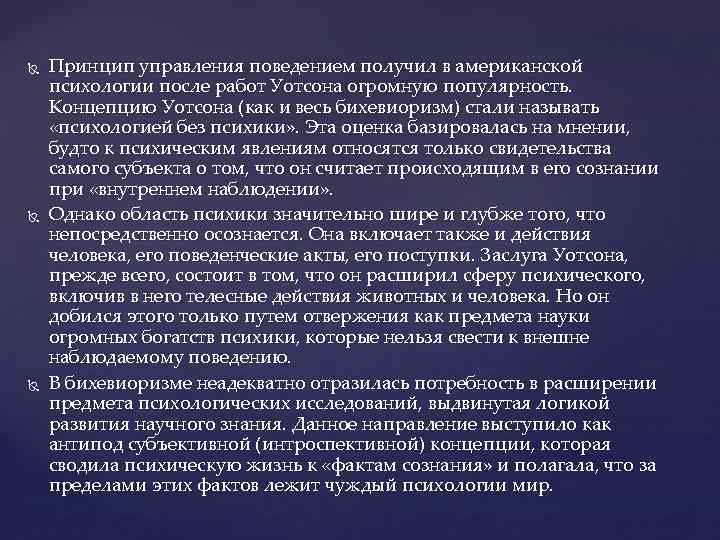 Принцип управления поведением получил в американской психологии после работ Уотсона огромную популярность. Концепцию Уотсона (как и весь бихевиоризм) стали называть «психологией без психики». Эта оценка базировалась на мнении, будто к психическим явлениям относятся только свидетельства самого субъекта о том, что он считает происходящим в его сознании при «внутреннем наблюдении».

Однако область психики значительно шире и глубже того, что непосредственно осознается. Она включает также и действия человека, его поведенческие акты, его поступки. Заслуга Уотсона, прежде всего, состоит в том, что он расширил сферу психического, включив в него телесные действия животных и человека. Но он добился этого только путем отвержения как предмета науки огромных богатств психики, которые нельзя свести к внешне наблюдаемому поведению.

В бихевиоризме неадекватно отразилась потребность в расширении предмета психологических исследований, выдвинутая логикой развития научного знания. Данное направление выступило как антипод субъективной (интроспективной) концепции, которая сводила психическую жизнь к «фактам сознания» и полагала, что за пределами этих фактов лежит чуждый психологии мир.